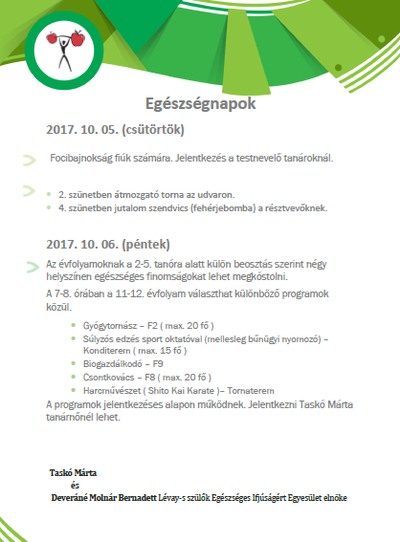 Egészségnapok

2017. 10. 05. (csütörtök)

Focibajnokság fiúk számára. Jelentkezés a testnevelő tanároknál.

- 2. szünetben átmozgató torna az udvaron.
- 4. szünetben jutalom szendvics (fehérjebomba) a résztvevőknek.

2017. 10. 06. (péntek)

Az évfolyamoknak a 2-5. tanóra alatt külön beosztás szerint négy helyszínen egészséges finomságokat lehet megkóstolni.

A 7-8. órában a 11-12. évfolyam választhat különböző programok közül.

- Gyógytornász – F2 ( max. 20 fő )
- Súlyzós edzés sport oktatóval (mellesleg bűnügyi nyomozó) – Konditerem ( max. 15 fő )
- Biogazdálkodó – F9
- Csontkovács – F8 ( max. 20 fő )
- Harcművészet ( Shito Kai Karate )– Tornaterem

A programok jelentkezéses alapon működnek. Jelentkezni Taskó Márta tanárnőnél lehet.

Taskó Márta
és
Deveráné Molnár Bernadett Lévay-s szülők Egészséges Ifjúságért Egyesület elnöke